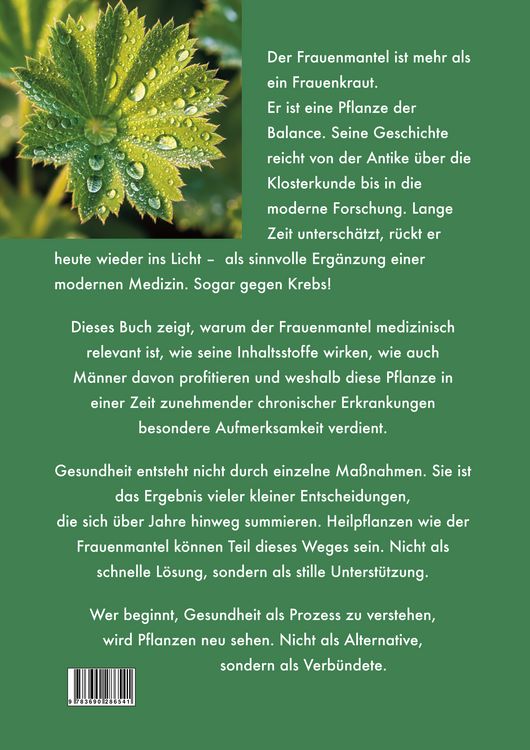 Der Frauenmantel ist mehr als ein Frauenkraut.
Er ist eine Pflanze der Balance. Seine Geschichte reicht von der Antike über die Klosterkunde bis in die moderne Forschung. Lange Zeit unterschätzt, rückt er heute wieder ins Licht – als sinnvolle Ergänzung einer modernen Medizin. Sogar gegen Krebs!

Dieses Buch zeigt, warum der Frauenmantel medizinisch relevant ist, wie seine Inhaltsstoffe wirken, wie auch Männer davon profitieren und weshalb diese Pflanze in einer Zeit zunehmender chronischer Erkrankungen besondere Aufmerksamkeit verdient.

Gesundheit entsteht nicht durch einzelne Maßnahmen. Sie ist das Ergebnis vieler kleiner Entscheidungen, die sich über Jahre hinweg summieren. Heilpflanzen wie der Frauenmantel können Teil dieses Weges sein. Nicht als schnelle Lösung, sondern als stille Unterstützung.

Wer beginnt, Gesundheit als Prozess zu verstehen, wird Pflanzen neu sehen. Nicht als Alternative, sondern als Verbündete.

9 783690 286541